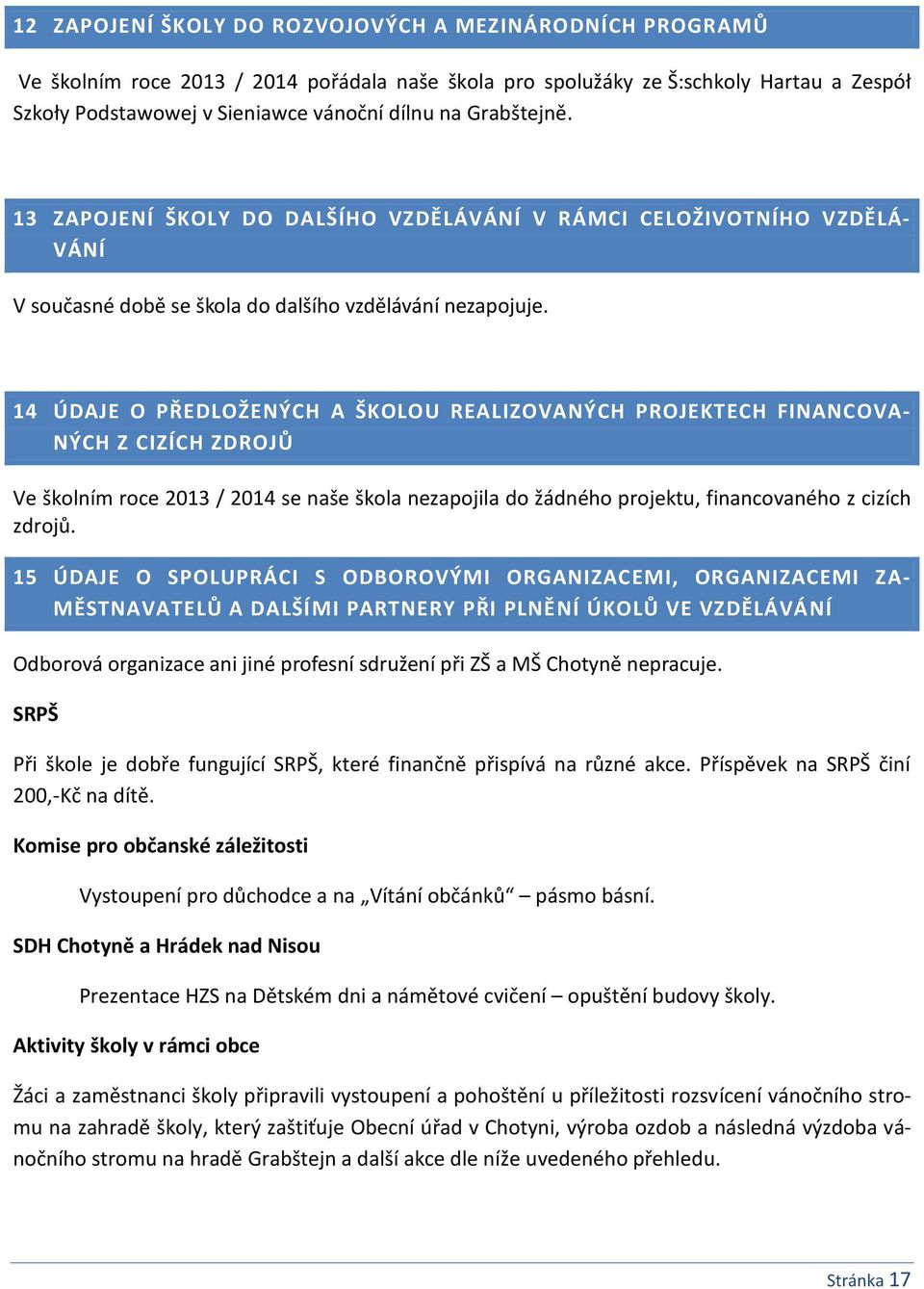 12 ZAPOJENÍ ŠKOLY DO ROZVOJOVÝCH A MEZINÁRODNÍCH PROGRAMŮ

Ve školním roce 2013 / 2014 pořádala naše škola pro spolužáky ze Š:schkoly Hartau a Zespół Szkoły Podstawowej v Sieniawce vánoční dílnu na Grabštejně.

13 ZAPOJENÍ ŠKOLY DO DALŠÍHO VZDĚLÁVÁNÍ V RÁMCI CELOŽIVOTNÍHO VZDĚLÁVÁNÍ

V současné době se škola do dalšího vzdělávání nezapojuje.

14 ÚDAJE O PŘEDLOŽENÝCH A ŠKOLOU REALIZOVANÝCH PROJEKTECH FINANCOVANÝCH Z CIZÍCH ZDROJŮ

Ve školním roce 2013 / 2014 se naše škola nezapojila do žádného projektu, financovaného z cizích zdrojů.

15 ÚDAJE O SPOLUPRÁCI S ODBOROVÝMI ORGANIZACEMI, ORGANIZACEMI ZAMĚSTNAVATELŮ A DALŠÍMI PARTNERY PŘI PLNĚNÍ ÚKOLŮ VE VZDĚLÁVÁNÍ

Odborová organizace ani jiné profesní sdružení při ZŠ a MŠ Chotyně nepracuje.

SRPŠ

Při škole je dobře fungující SRPŠ, které finančně přispívá na různé akce. Příspěvek na SRPŠ činí 200,-Kč na dítě.

Komise pro občanské záležitosti

Vystoupení pro důchodce a na „Vítání občánků“ – pásmo básní.

SDH Chotyně a Hrádek nad Nisou

Prezentace HZS na Dětském dni a námětové cvičení – opuštění budovy školy.

Aktivity školy v rámci obce

Žáci a zaměstnanci školy připravili vystoupení a pohoštění u příležitosti rozsvícení vánočního stromu na zahradě školy, který zaštiťuje Obecní úřad v Chotyni, výroba ozdob a následná výzdoba vánočního stromu na hradě Grabštejn a další akce dle níže uvedeného přehledu.

Stránka 17